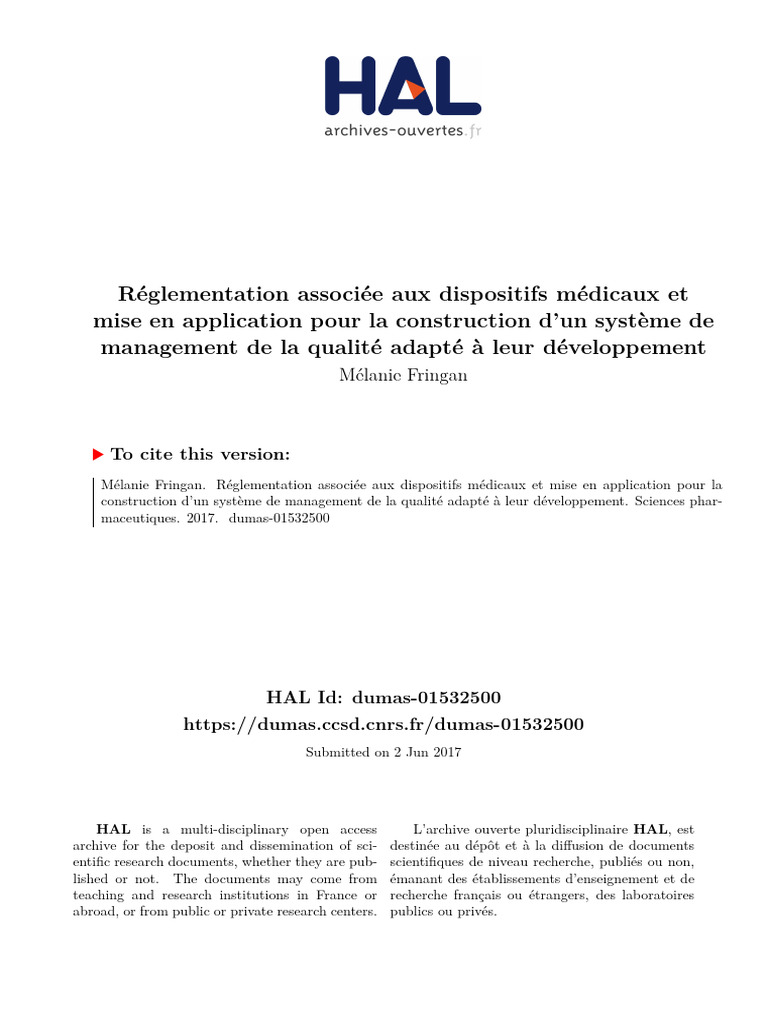 HAL
archives-ouvertes.fr

Réglementation associée aux dispositifs médicaux et mise en application pour la construction d'un système de management de la qualité adapté à leur développement
Mélanie Fringan

To cite this version:

Mélanie Fringan. Réglementation associée aux dispositifs médicaux et mise en application pour la construction d'un système de management de la qualité adapté à leur développement. Sciences pharmaceutiques. 2017. dumas-01532500

HAL Id: dumas-01532500
https://dumas.ccsd.cnrs.fr/dumas-01532500

Submitted on 2 Jun 2017

HAL is a multi-disciplinary open access archive for the deposit and dissemination of scientific research documents, whether they are published or not. The documents may come from teaching and research institutions in France or abroad, or from public or private research centers.

L'archive ouverte pluridisciplinaire HAL, est destinée au dépôt et à la diffusion de documents scientifiques de niveau recherche, publiés ou non, émanant des établissements d'enseignement et de recherche français ou étrangers, des laboratoires publics ou privés.